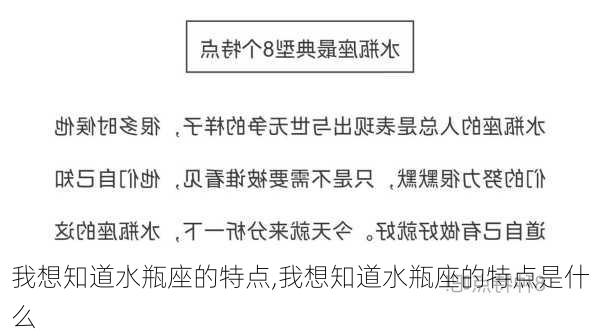 水瓶座最典型8个特点

水瓶座的人总是表现出与世无争的样子，很多时候他们的努力很默默，只是不需要被谁看见，他们自己知道自己有做好就好。今天就来分析一下，水瓶座的这

我想知道水瓶座的特点,我想知道水瓶座的特点是什么